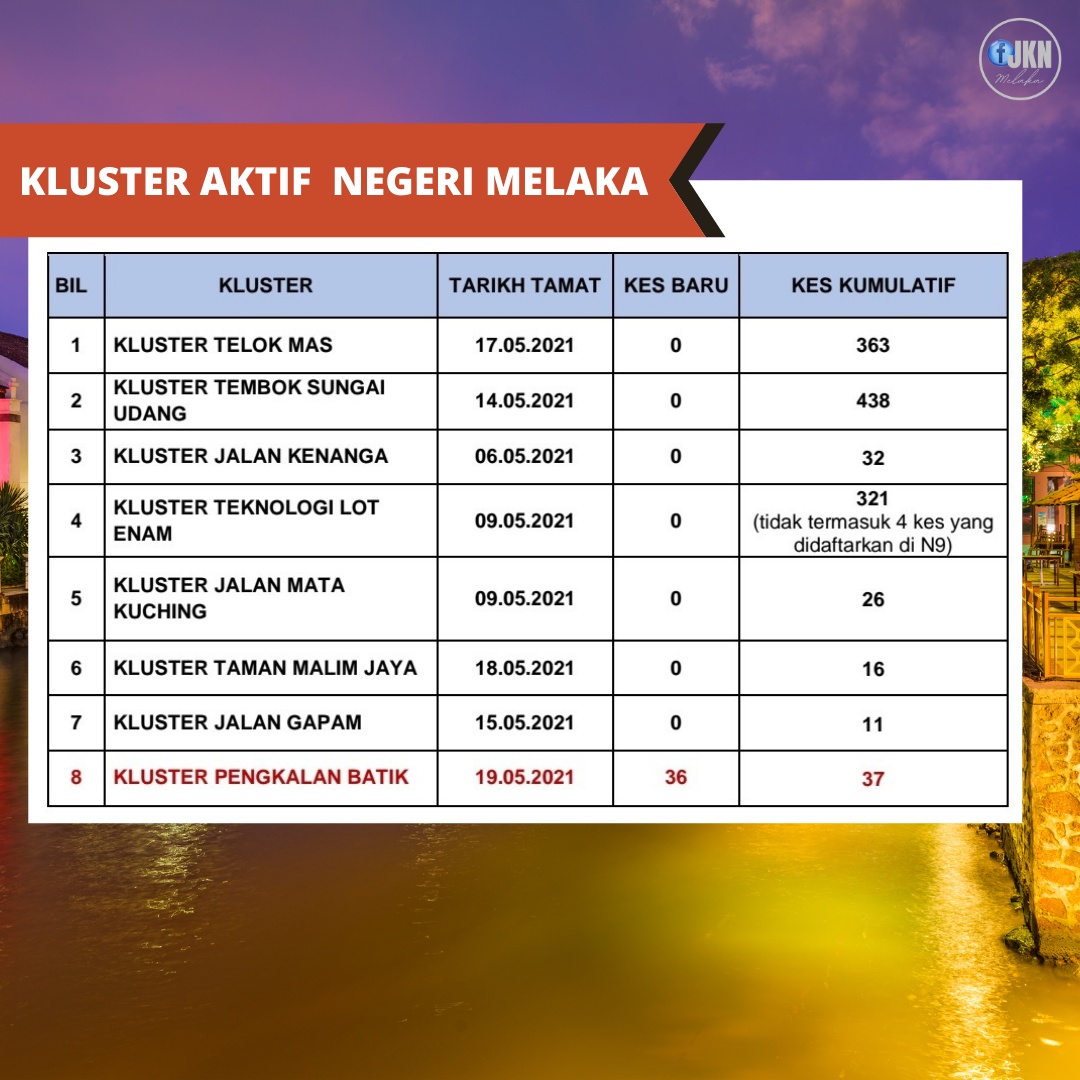 JKN Melaka

KLUSTER AKTIF NEGERI MELAKA

| BIL | KLUSTER | TARIKH TAMAT | KES BARU | KES KUMULATIF |
|---|---|---|---|---|
| 1 | KLUSTER TELOK MAS | 17.05.2021 | 0 | 363 |
| 2 | KLUSTER TEMBOK SUNGAI UDANG | 14.05.2021 | 0 | 438 |
| 3 | KLUSTER JALAN KENANGA | 06.05.2021 | 0 | 32 |
| 4 | KLUSTER TEKNOLOGI LOT ENAM | 09.05.2021 | 0 | 321 (tidak termasuk 4 kes yang didaftarkan di N9) |
| 5 | KLUSTER JALAN MATA KUCHING | 09.05.2021 | 0 | 26 |
| 6 | KLUSTER TAMAN MALIM JAYA | 18.05.2021 | 0 | 16 |
| 7 | KLUSTER JALAN GAPAM | 15.05.2021 | 0 | 11 |
| 8 | KLUSTER PENGKALAN BATIK | 19.05.2021 | 36 | 37 |